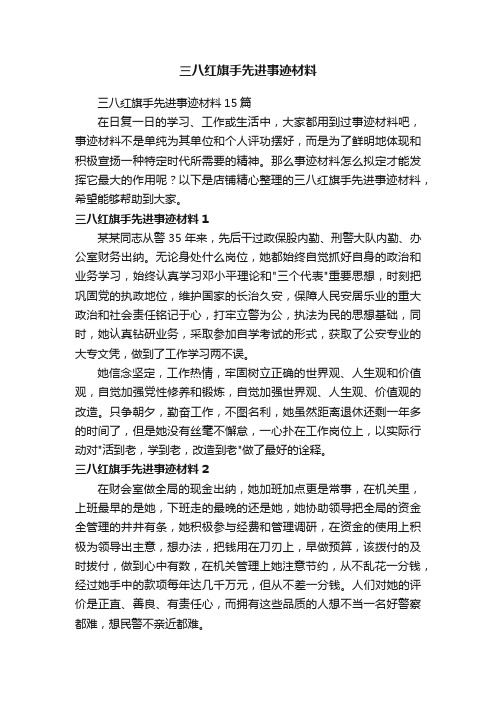 三八红旗手先进事迹材料

三八红旗手先进事迹材料15篇

在日复一日的学习、工作或生活中，大家都用到过事迹材料吧，事迹材料不是单纯为其单位和个人评功摆好，而是为了鲜明地体现和积极宣扬一种特定时代所需要的精神。那么事迹材料怎么拟定才能发挥它最大的作用呢？以下是店铺精心整理的三八红旗手先进事迹材料，希望能够帮助到大家。

三八红旗手先进事迹材料1

某某同志从警35年来，先后干过政保股内勤、刑警大队内勤、办公室财务出纳。无论身处什么岗位，她都始终自觉抓好自身的政治和业务学习，始终认真学习邓小平理论和"三个代表"重要思想，时刻把巩固党的执政地位，维护国家的长治久安，保障人民安居乐业的重大政治和社会责任铭记于心，打牢立警为公，执法为民的思想基础，同时，她认真钻研业务，采取参加自学考试的形式，获取了公安专业的大专文凭，做到了工作学习两不误。

她信念坚定，工作热情，牢固树立正确的世界观、人生观和价值观，自觉加强党性修养和锻炼，自觉加强世界观、人生观、价值观的改造。只争朝夕，勤奋工作，不图名利，她虽然距离退休还剩一年多的时间了，但是她没有丝毫不懈怠，一心扑在工作岗位上，以实际行动对"活到老，学到老，改造到老"做了最好的诠释。

三八红旗手先进事迹材料2

在财会室做全局的现金出纳，她加班加点更是常事，在机关里，上班最早的是她，下班走的最晚的还是她，她协助领导把全局的资金全管理的井井有条，她积极参与经费和管理调研，在资金的使用上积极为领导出主意，想办法，把钱用在刀刃上，早做预算，该拨付的及时拨付，做到心中有数，在机关管理上她注意节约，从不乱花一分钱，经过她手中的款项每年达几千万元，但从不差一分钱。人们对她的评价是正直、善良、有责任心，而拥有这些品质的人想不当一名好警察都难，想民警不亲近都难。